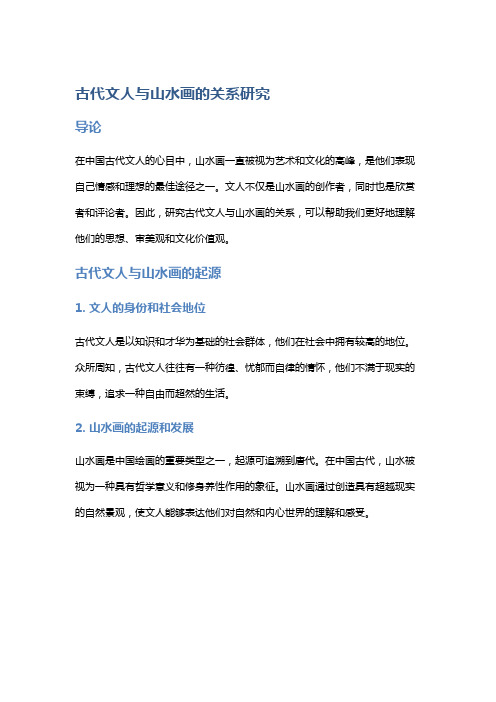 古代文人与山水画的关系研究

导论

在中国古代文人的心目中，山水画一直被视为艺术和文化的高峰，是他们表现自己情感和理想的最佳途径之一。文人不仅是山水画的创作者，同时也是欣赏者和评论者。因此，研究古代文人与山水画的关系，可以帮助我们更好地理解他们的思想、审美观和文化价值观。

古代文人与山水画的起源

1. 文人的身份和社会地位

古代文人是以知识和才华为基础的社会群体，他们在社会中拥有较高的地位。众所周知，古代文人往往有一种彷徨、忧郁而自律的情怀，他们不满于现实的束缚，追求一种自由而超然的生活。

2. 山水画的起源和发展

山水画是中国绘画的重要类型之一，起源可追溯到唐代。在中国古代，山水被视为一种具有哲学意义和修身养性作用的象征。山水画通过创造具有超越现实的自然景观，使文人能够表达他们对自然和内心世界的理解和感受。